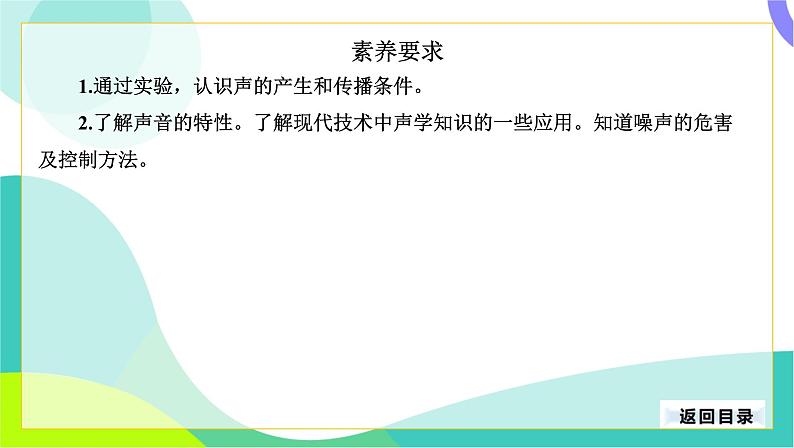 素养要求

1.通过实验，认识声的产生和传播条件。

2.了解声音的特性。了解现代技术中声学知识的一些应用。知道噪声的危害及控制方法。

返回目录